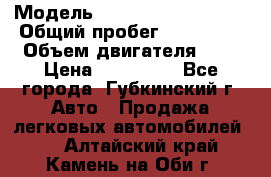 Модель
Общий пробег
Объем двигателя
Цена Все города Губкинский г Авто Продажа легковых автомобилей Алтайский край Камень на Оби г